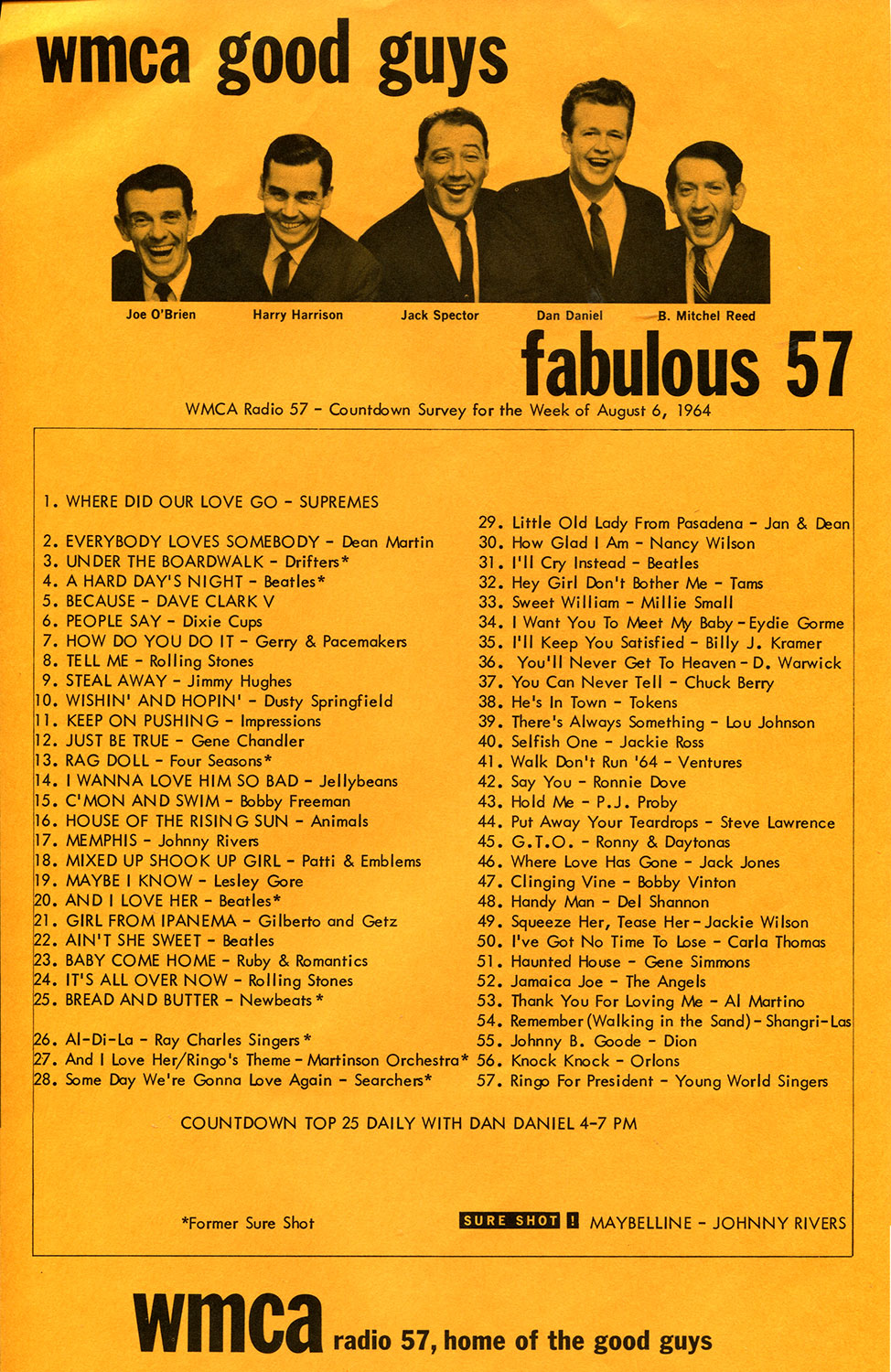 wmca good guys

Joe O'Brien Harry Harrison Jack Spector Dan Daniel B. Mitchel Reed

fabulous 57

WMCA Radio 57 - Countdown Survey for the Week of August 6, 1964

1. WHERE DID OUR LOVE GO - SUPREMES

2. EVERYBODY LOVES SOMEBODY - Dean Martin
3. UNDER THE BOARDWALK - Drifters*
4. A HARD DAY'S NIGHT - Beatles*
5. BECAUSE - DAVE CLARK V
6. PEOPLE SAY - Dixie Cups
7. HOW DO YOU DO IT - Gerry & Pacemakers
8. TELL ME - Rolling Stones
9. STEAL AWAY - Jimmy Hughes
10. WISHIN' AND HOPIN' - Dusty Springfield
11. KEEP ON PUSHING - Impressions
12. JUST BE TRUE - Gene Chandler
13. RAG DOLL - Four Seasons*
14. I WANNA LOVE HIM SO BAD - Jellybeans
15. C'MON AND SWIM - Bobby Freeman
16. HOUSE OF THE RISING SUN - Animals
17. MEMPHIS - Johnny Rivers
18. MIXED UP SHOOK UP GIRL - Patti & Emblems
19. MAYBE I KNOW - Lesley Gore
20. AND I LOVE HER - Beatles*
21. GIRL FROM IPANEMA - Gilberto and Getz
22. AIN'T SHE SWEET - Beatles
23. BABY COME HOME - Ruby & Romantics
24. IT'S ALL OVER NOW - Rolling Stones
25. BREAD AND BUTTER - Newbeats*

26. Al-Di-La - Ray Charles Singers*
27. And I Love Her/Ringo's Theme - Martinson Orchestra*
28. Some Day We're Gonna Love Again - Searchers*

29. Little Old Lady From Pasadena - Jan & Dean
30. How Glad I Am - Nancy Wilson
31. I'll Cry Instead - Beatles
32. Hey Girl Don't Bother Me - Tams
33. Sweet William - Millie Small
34. I Want You To Meet My Baby - Eydie Gorme
35. I'll Keep You Satisfied - Billy J. Kramer
36. You'll Never Get To Heaven - D. Warwick
37. You Can Never Tell - Chuck Berry
38. He's In Town - Tokens
39. There's Always Something - Lou Johnson
40. Selfish One - Jackie Ross
41. Walk Don't Run '64 - Ventures
42. Say You - Ronnie Dove
43. Hold Me - P.J. Proby
44. Put Away Your Teardrops - Steve Lawrence
45. G.T.O. - Ronny & Daytonas
46. Where Love Has Gone - Jack Jones
47. Clinging Vine - Bobby Vinton
48. Handy Man - Del Shannon
49. Squeeze Her, Tease Her - Jackie Wilson
50. I've Got No Time To Lose - Carla Thomas
51. Haunted House - Gene Simmons
52. Jamaica Joe - The Angels
53. Thank You For Loving Me - Al Martino
54. Remember (Walking in the Sand) - Shangri-Las
55. Johnny B. Goode - Dion
56. Knock Knock - Orlons
57. Ringo For President - Young World Singers

COUNTDOWN TOP 25 DAILY WITH DAN DANIEL 4-7 PM

*Former Sure Shot

SURE SHOT ! MAYBELLINE - JOHNNY RIVERS

wmca radio 57, home of the good guys